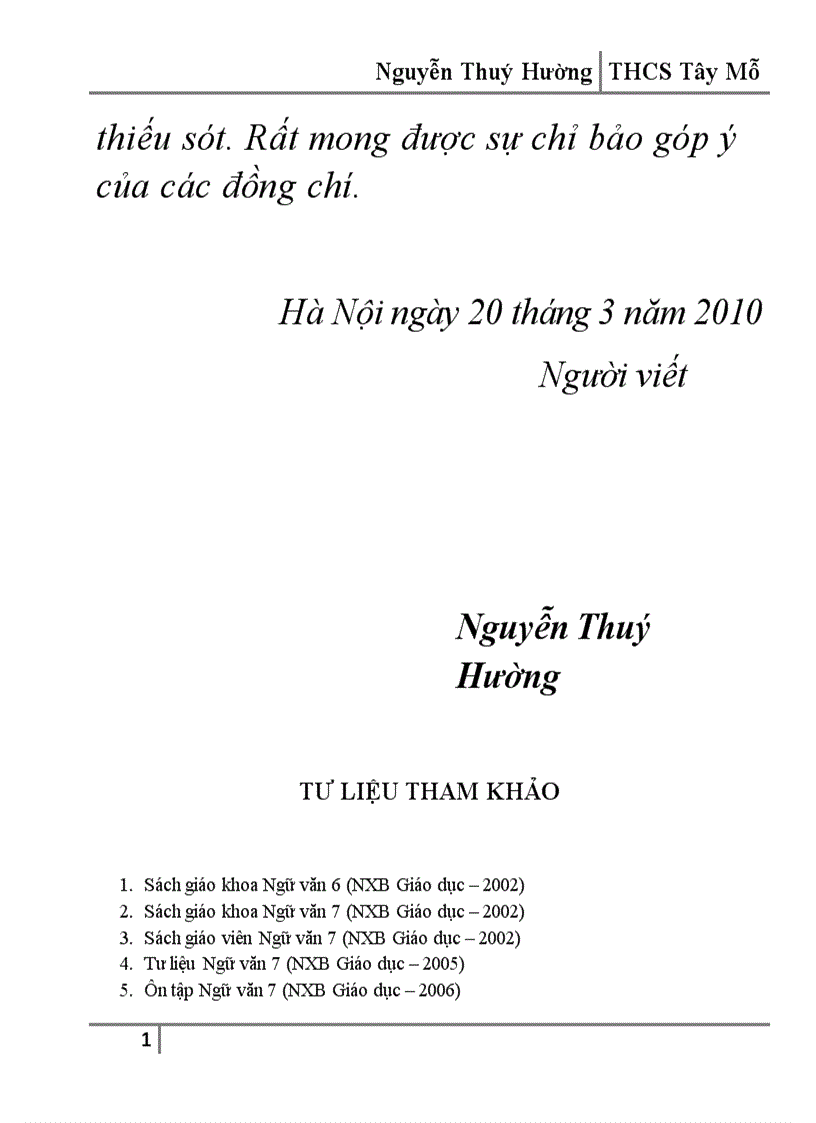 Nguyễn Thuý Hường | THCS Tây Mỗ

thiếu sót. Rất mong được sự chỉ bảo góp ý của các đồng chí.

Hà Nội ngày 20 tháng 3 năm 2010

Người viết

Nguyễn Thuý Hường

TƯ LIỆU THAM KHẢO

1. Sách giáo khoa Ngữ văn 6 (NXB Giáo dục – 2002)
2. Sách giáo khoa Ngữ văn 7 (NXB Giáo dục – 2002)
3. Sách giáo viên Ngữ văn 7 (NXB Giáo dục – 2002)
4. Tư liệu Ngữ văn 7 (NXB Giáo dục – 2005)
5. Ôn tập Ngữ văn 7 (NXB Giáo dục – 2006)

1